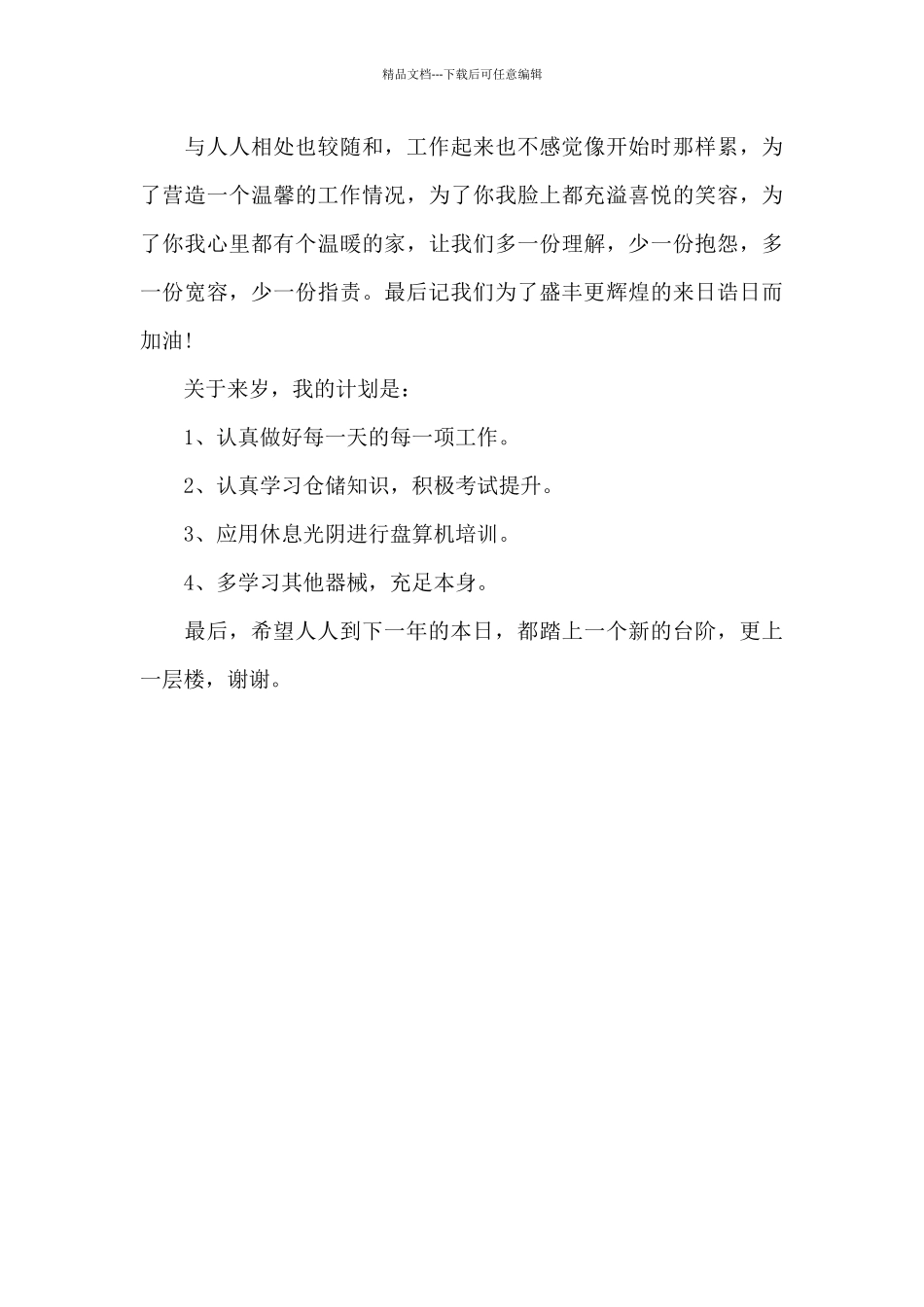 精品文档---下载后可任意编辑

与人人相处也较随和，工作起来也不感觉像开始时那样累，为了营造一个温馨的工作情况，为了你我脸上都充溢喜悦的笑容，为了你我心里都有个温暖的家，让我们多一份理解，少一份抱怨，多一份宽容，少一份指责。最后记我们为了盛丰更辉煌的来日诰日而加油!

关于来岁，我的计划是：

1、认真做好每一天的每一项工作。

2、认真学习仓储知识，积极考试提升。

3、应用休息光阴进行盘算机培训。

4、多学习其他器械，充足本身。

最后，希望人人到下一年的本日，都踏上一个新的台阶，更上一层楼，谢谢。